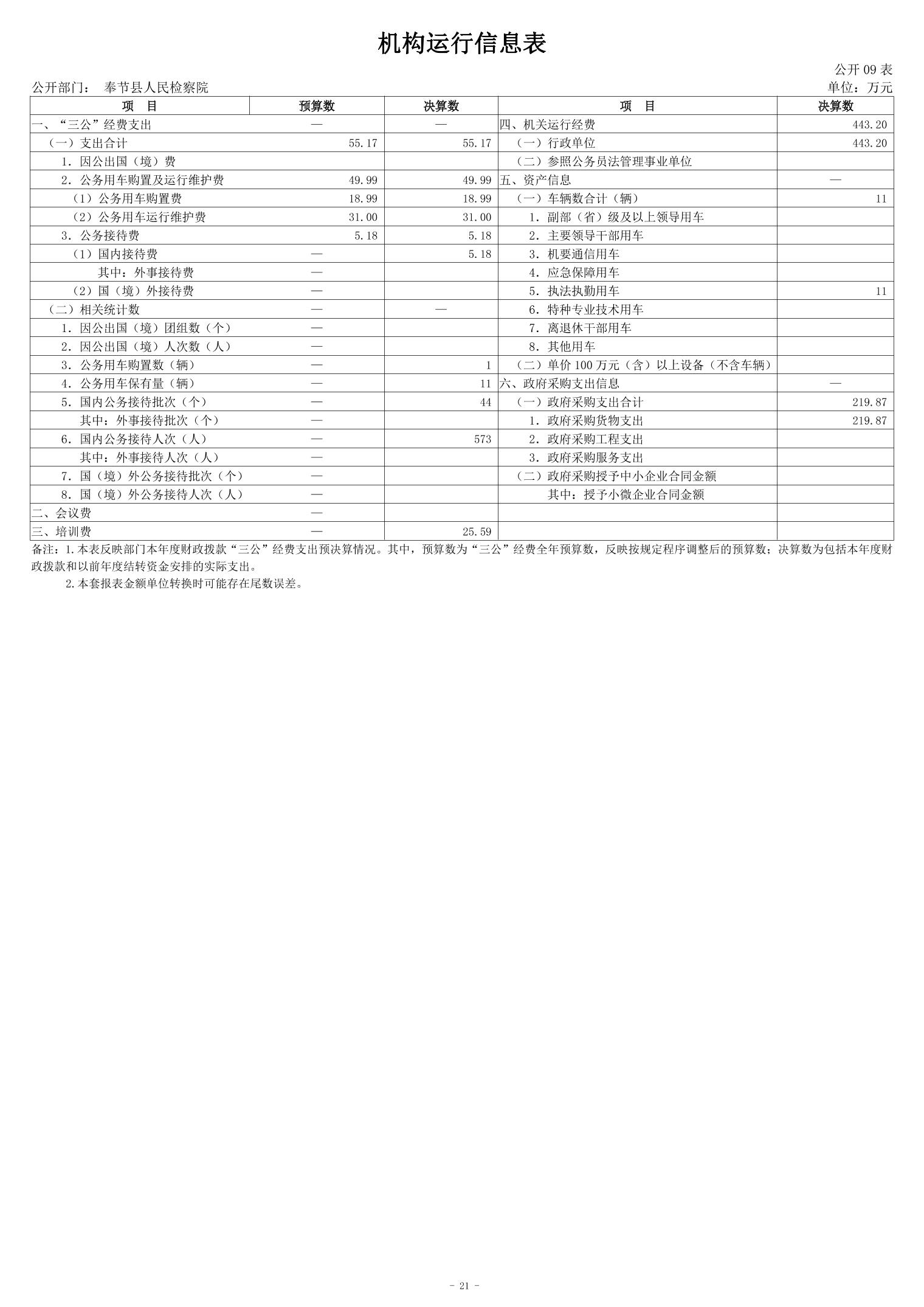 机构运行信息表

公开 09 表

公开部门： 奉节县人民检察院

单位：万元

| 项　目 | 预算数 | 决算数 | 项　目 | 决算数 |
|---|---|---|---|---|
| 一、“三公”经费支出 | — | — | 四、机关运行经费 | 443.20 |
| （一）支出合计 | 55.17 | 55.17 | （一）行政单位 | 443.20 |
| 1. 因公出国（境）费 | | | （二）参照公务员法管理事业单位 | |
| 2. 公务用车购置及运行维护费 | 49.99 | 49.99 | 五、资产信息 | — |
| （1）公务用车购置费 | 18.99 | 18.99 | （一）车辆数合计（辆） | 11 |
| （2）公务用车运行维护费 | 31.00 | 31.00 | 1. 副部（省）级及以上领导用车 | |
| 3. 公务接待费 | 5.18 | 5.18 | 2. 主要领导干部用车 | |
| （1）国内接待费 | — | 5.18 | 3. 机要通信用车 | |
| 其中：外事接待费 | — | | 4. 应急保障用车 | |
| （2）国（境）外接待费 | — | | 5. 执法执勤用车 | 11 |
| （二）相关统计数 | — | — | 6. 特种专业技术用车 | |
| 1. 因公出国（境）团组数（个） | — | | 7. 离退休干部用车 | |
| 2. 因公出国（境）人次数（人） | — | | 8. 其他用车 | |
| 3. 公务用车购置数（辆） | — | 1 | （二）单价 100 万元（含）以上设备（不含车辆） | |
| 4. 公务用车保有量（辆） | — | 11 | 六、政府采购支出信息 | — |
| 5. 国内公务接待批次（个） | — | 44 | （一）政府采购支出合计 | 219.87 |
| 其中：外事接待批次（个） | — | | 1. 政府采购货物支出 | 219.87 |
| 6. 国内公务接待人次（人） | — | 573 | 2. 政府采购工程支出 | |
| 其中：外事接待人次（人） | — | | 3. 政府采购服务支出 | |
| 7. 国（境）外公务接待批次（个） | — | | （二）政府采购授予中小企业合同金额 | |
| 8. 国（境）外公务接待人次（人） | — | | 其中：授予小微企业合同金额 | |
| 二、会议费 | — | | | |
| 三、培训费 | — | 25.59 | | |

备注：1.本表反映部门本年度财政拨款“三公”经费支出预决算情况。其中，预算数为“三公”经费全年预算数，反映按规定程序调整后的预算数；决算数为包括本年度财政拨款和以前年度结转资金安排的实际支出。

2.本套报表金额单位转换时可能存在尾数误差。

- 21 -